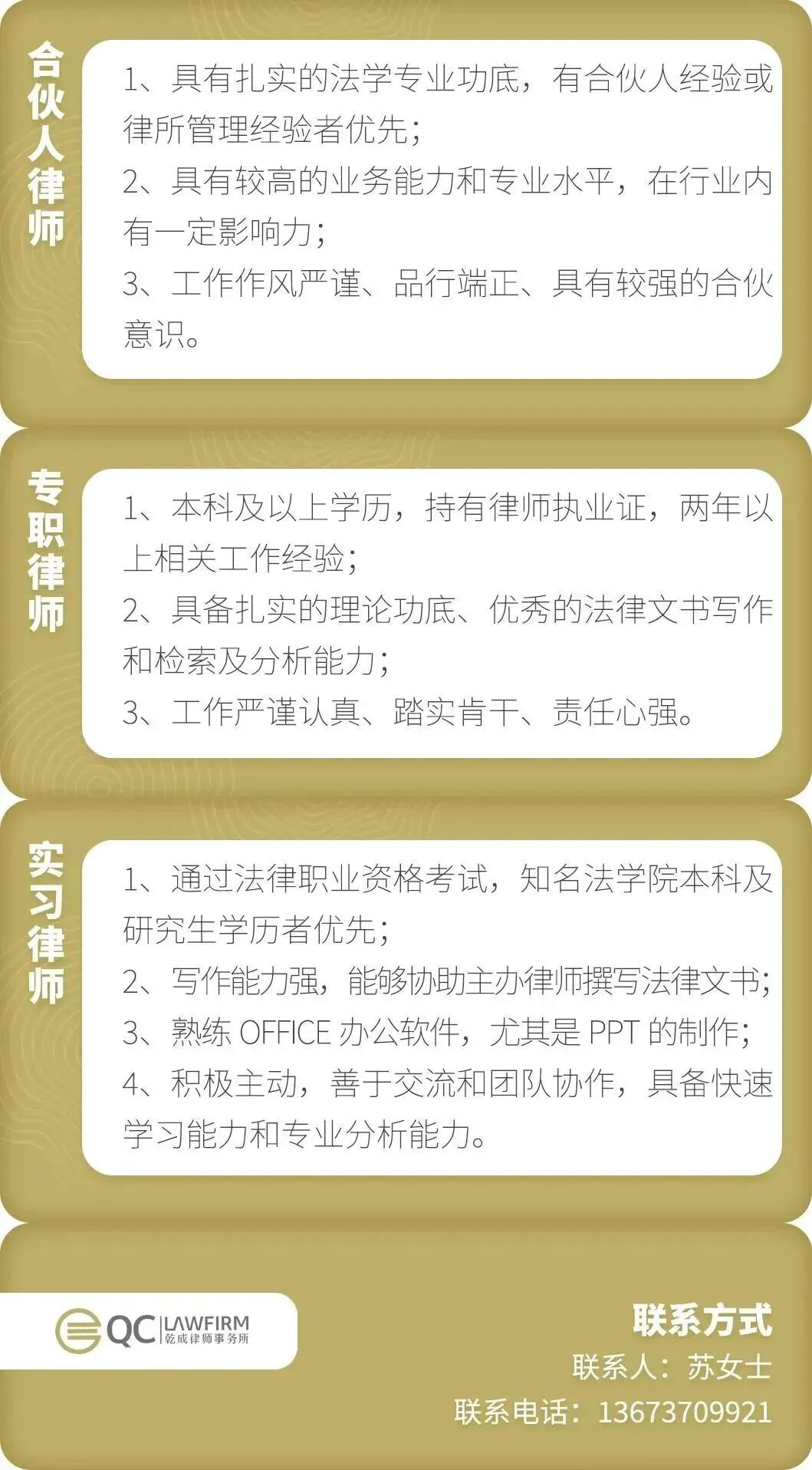 合伙人律师

1、具有扎实的法学专业功底，有合伙人经验或律所管理经验者优先；
2、具有较高的业务能力和专业水平，在行业内有一定影响力；
3、工作作风严谨、品行端正、具有较强的合伙意识。

专职律师

1、本科及以上学历，持有律师执业证，两年以上相关工作经验；
2、具备扎实的理论功底、优秀的法律文书写作和检索及分析能力；
3、工作严谨认真、踏实肯干、责任心强。

实习律师

1、通过法律职业资格考试，知名法学院本科及研究生学历者优先；
2、写作能力强，能够协助主办律师撰写法律文书；
3、熟练OFFICE办公软件，尤其是PPT的制作；
4、积极主动，善于交流和团队协作，具备快速学习能力和专业分析能力。

QC LAWFIRM
乾成律师事务所

联系方式
联系人：苏女士
联系电话：13673709921